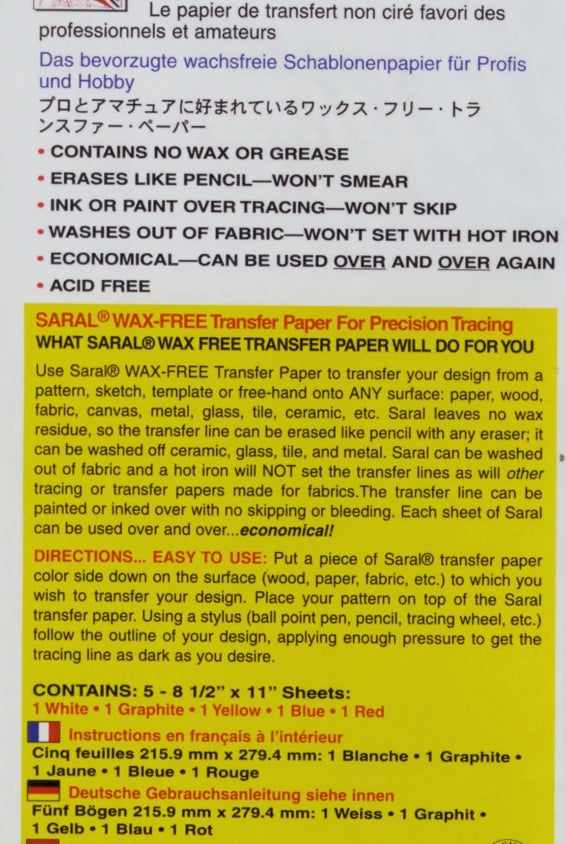 Le papier de transfert non ciré favori des professionnels et amateurs

Das bevorzugte wachsfreie Schablonenpapier für Profis und Hobby

プロとアマチュアに好まれているワックス・フリー・トランスファー・ペーパー

• CONTAINS NO WAX OR GREASE
• ERASES LIKE PENCIL—WON'T SMEAR
• INK OR PAINT OVER TRACING—WON'T SKIP
• WASHES OUT OF FABRIC—WON'T SET WITH HOT IRON
• ECONOMICAL—CAN BE USED OVER AND OVER AGAIN
• ACID FREE

SARAL® WAX-FREE Transfer Paper For Precision Tracing
WHAT SARAL® WAX FREE TRANSFER PAPER WILL DO FOR YOU

Use Saral® WAX-FREE Transfer Paper to transfer your design from a pattern, sketch, template or free-hand onto ANY surface: paper, wood, fabric, canvas, metal, glass, tile, ceramic, etc. Saral leaves no wax residue, so the transfer line can be erased like pencil with any eraser; it can be washed off ceramic, glass, tile, and metal. Saral can be washed out of fabric and a hot iron will NOT set the transfer lines as will other tracing or transfer papers made for fabrics.The transfer line can be painted or inked over with no skipping or bleeding. Each sheet of Saral can be used over and over...economical!

DIRECTIONS... EASY TO USE: Put a piece of Saral® transfer paper color side down on the surface (wood, paper, fabric, etc.) to which you wish to transfer your design. Place your pattern on top of the Saral transfer paper. Using a stylus (ball point pen, pencil, tracing wheel, etc.) follow the outline of your design, applying enough pressure to get the tracing line as dark as you desire.

CONTAINS: 5 - 8 1/2" x 11" Sheets:
1 White • 1 Graphite • 1 Yellow • 1 Blue • 1 Red

Instructions en français à l'intérieur
Cinq feuilles 215.9 mm x 279.4 mm: 1 Blanche • 1 Graphite • 1 Jaune • 1 Bleue • 1 Rouge

Deutsche Gebrauchsanleitung siehe innen
Fünf Bögen 215.9 mm x 279.4 mm: 1 Weiss • 1 Graphit • 1 Gelb • 1 Blau • 1 Rot